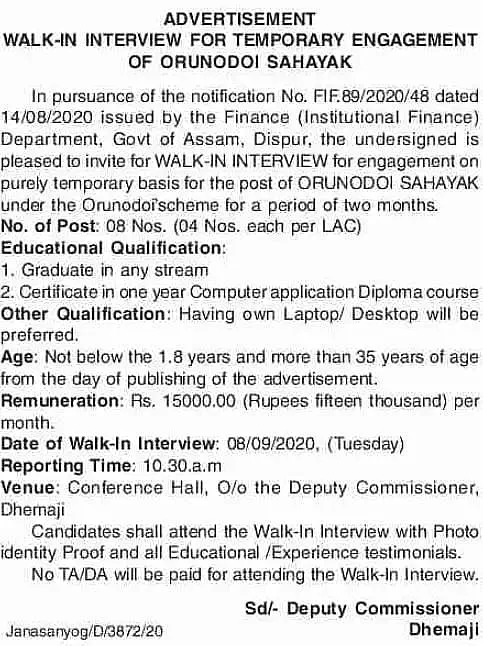 ADVERTISEMENT
WALK-IN INTERVIEW FOR TEMPORARY ENGAGEMENT OF ORUNODOI SAHAYAK

In pursuance of the notification No. FIF.89/2020/48 dated 14/08/2020 issued by the Finance (Institutional Finance) Department, Govt of Assam, Dispur, the undersigned is pleased to invite for WALK-IN INTERVIEW for engagement on purely temporary basis for the post of ORUNODOI SAHAYAK under the Orunodoi'scheme for a period of two months.
No. of Post: 08 Nos. (04 Nos. each per LAC)
Educational Qualification:
1. Graduate in any stream
2. Certificate in one year Computer application Diploma course
Other Qualification: Having own Laptop/ Desktop will be preferred.
Age: Not below the 1.8 years and more than 35 years of age from the day of publishing of the advertisement.
Remuneration: Rs. 15000.00 (Rupees fifteen thousand) per month.
Date of Walk-In Interview: 08/09/2020, (Tuesday)
Reporting Time: 10.30.a.m
Venue: Conference Hall, O/o the Deputy Commissioner, Dhemaji

Candidates shall attend the Walk-In Interview with Photo identity Proof and all Educational /Experience testimonials.

No TA/DA will be paid for attending the Walk-In Interview.

Sd/- Deputy Commissioner
Dhemaji

Janasanyog/D/3872/20